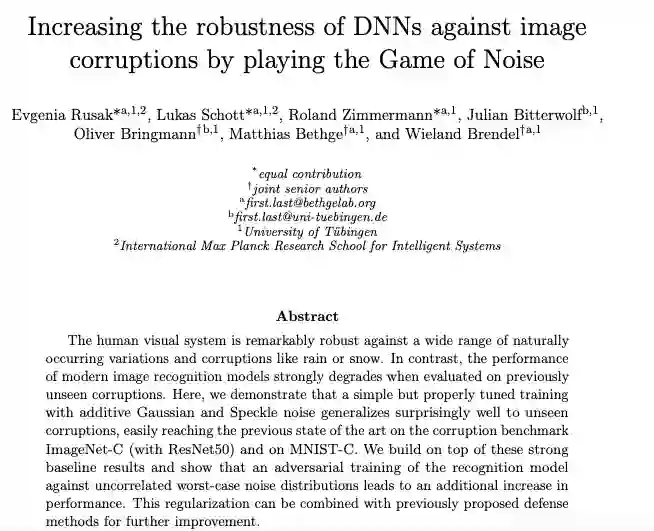 Increasing the robustness of DNNs against image corruptions by playing the Game of Noise

Evgenia Rusak$^{*a,1,2}$, Lukas Schott$^{*a,1,2}$, Roland Zimmermann$^{*a,1}$, Julian Bitterwolf$^{b,1}$, Oliver Bringmann$^{\dagger b,1}$, Matthias Bethge$^{\dagger a,1}$, and Wieland Brendel$^{\dagger a,1}$

$^{*}$equal contribution
$^{\dagger}$joint senior authors
$^{a}$first.last@bethgelab.org
$^{b}$first.last@uni-tuebingen.de
$^{1}$University of Tübingen
$^{2}$International Max Planck Research School for Intelligent Systems

Abstract

The human visual system is remarkably robust against a wide range of naturally occurring variations and corruptions like rain or snow. In contrast, the performance of modern image recognition models strongly degrades when evaluated on previously unseen corruptions. Here, we demonstrate that a simple but properly tuned training with additive Gaussian and Speckle noise generalizes surprisingly well to unseen corruptions, easily reaching the previous state of the art on the corruption benchmark ImageNet-C (with ResNet50) and on MNIST-C. We build on top of these strong baseline results and show that an adversarial training of the recognition model against uncorrelated worst-case noise distributions leads to an additional increase in performance. This regularization can be combined with previously proposed defense methods for further improvement.